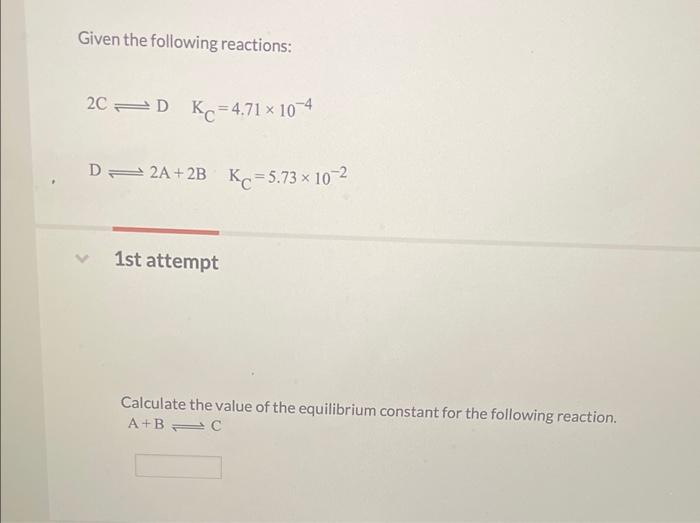 Given the following reactions:

$2C \rightleftharpoons D \quad K_C = 4.71 \times 10^{-4}$

$D \rightleftharpoons 2A + 2B \quad K_C = 5.73 \times 10^{-2}$

1st attempt

Calculate the value of the equilibrium constant for the following reaction.
$A + B \rightleftharpoons C$